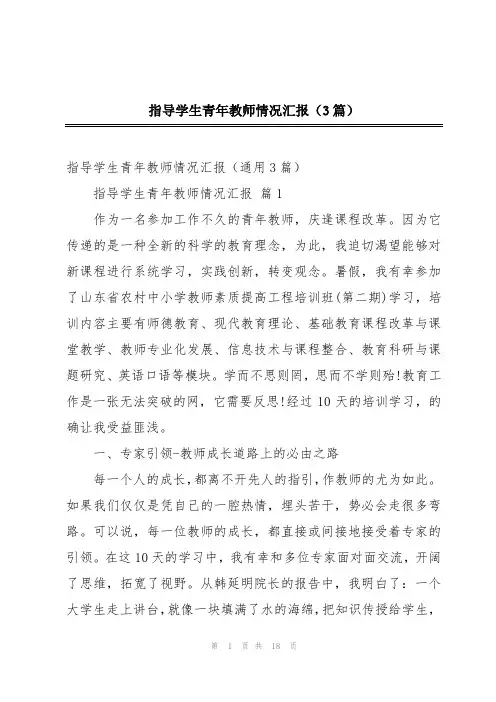 指导学生青年教师情况汇报（3篇）

指导学生青年教师情况汇报（通用3篇）

指导学生青年教师情况汇报 篇1

作为一名参加工作不久的青年教师，庆逢课程改革。因为它传递的是一种全新的科学的教育理念，为此，我迫切渴望能够对新课程进行系统学习，实践创新，转变观念。暑假，我有幸参加了山东省农村中小学教师素质提高工程培训班(第二期)学习，培训内容主要有师德教育、现代教育理论、基础教育课程改革与课堂教学、教师专业化发展、信息技术与课程整合、教育科研与课题研究、英语口语等模块。学而不思则罔，思而不学则殆!教育工作是一张无法突破的网，它需要反思!经过10天的培训学习，的确让我受益匪浅。

一、专家引领-教师成长道路上的必由之路

每一个人的成长，都离不开先人的指引，作教师的尤为如此。如果我们仅仅是凭自己的一腔热情，埋头苦干，势必会走很多弯路。可以说，每一位教师的成长，都直接或间接地接受着专家的引领。在这10天的学习中，我有幸和多位专家面对面交流，开阔了思维，拓宽了视野。从韩延明院长的报告中，我明白了：一个大学生走上讲台，就像一块填满了水的海绵，把知识传授给学生，

第 1 页 共 18 页